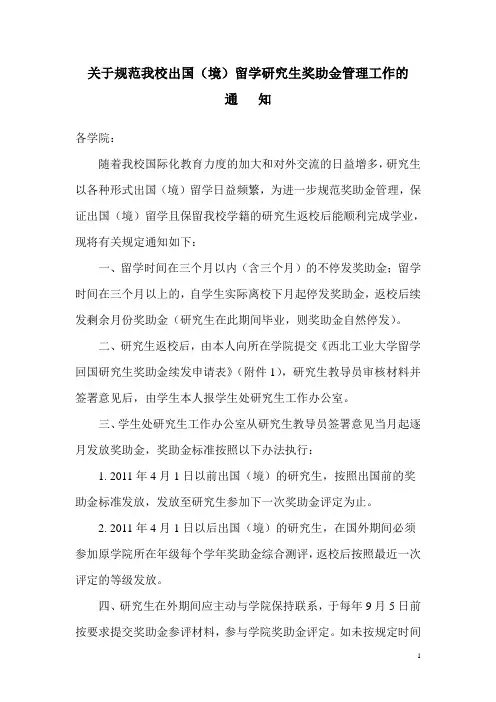 关于规范我校出国（境）留学研究生奖助金管理工作的
通　知

各学院：

随着我校国际化教育力度的加大和对外交流的日益增多，研究生以各种形式出国（境）留学日益频繁，为进一步规范奖助金管理，保证出国（境）留学且保留我校学籍的研究生返校后能顺利完成学业，现将有关规定通知如下：

一、留学时间在三个月以内（含三个月）的不停发奖助金；留学时间在三个月以上的，自学生实际离校下月起停发奖助金，返校后续发剩余月份奖助金（研究生在此期间毕业，则奖助金自然停发）。

二、研究生返校后，由本人向所在学院提交《西北工业大学留学回国研究生奖助金续发申请表》（附件 1），研究生教导员审核材料并签署意见后，由学生本人报学生处研究生工作办公室。

三、学生处研究生工作办公室从研究生教导员签署意见当月起逐月发放奖助金，奖助金标准按照以下办法执行：

1. 2011 年 4 月 1 日以前出国（境）的研究生，按照出国前的奖助金标准发放，发放至研究生参加下一次奖助金评定为止。

2. 2011 年 4 月 1 日以后出国（境）的研究生，在国外期间必须参加原学院所在年级每个学年奖助金综合测评，返校后按照最近一次评定的等级发放。

四、研究生在外期间应主动与学院保持联系，于每年 9 月 5 日前按要求提交奖助金参评材料，参与学院奖助金评定。如未按规定时间

1